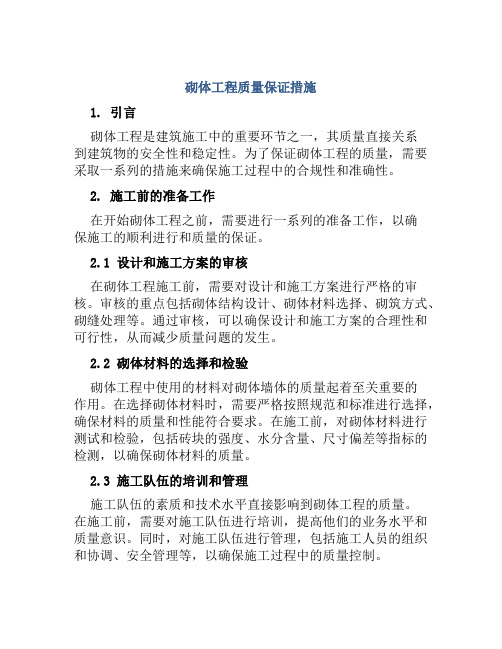 砌体工程质量保证措施

1. 引言

砌体工程是建筑施工中的重要环节之一，其质量直接关系到建筑物的安全性和稳定性。为了保证砌体工程的质量，需要采取一系列的措施来确保施工过程中的合规性和准确性。

2. 施工前的准备工作

在开始砌体工程之前，需要进行一系列的准备工作，以确保施工的顺利进行和质量的保证。

2.1 设计和施工方案的审核

在砌体工程施工前，需要对设计和施工方案进行严格的审核。审核的重点包括砌体结构设计、砌体材料选择、砌筑方式、砌缝处理等。通过审核，可以确保设计和施工方案的合理性和可行性，从而减少质量问题的发生。

2.2 砌体材料的选择和检验

砌体工程中使用的材料对砌体墙体的质量起着至关重要的作用。在选择砌体材料时，需要严格按照规范和标准进行选择，确保材料的质量和性能符合要求。在施工前，对砌体材料进行测试和检验，包括砖块的强度、水分含量、尺寸偏差等指标的检测，以确保砌体材料的质量。

2.3 施工队伍的培训和管理

施工队伍的素质和技术水平直接影响到砌体工程的质量。在施工前，需要对施工队伍进行培训，提高他们的业务水平和质量意识。同时，对施工队伍进行管理，包括施工人员的组织和协调、安全管理等，以确保施工过程中的质量控制。